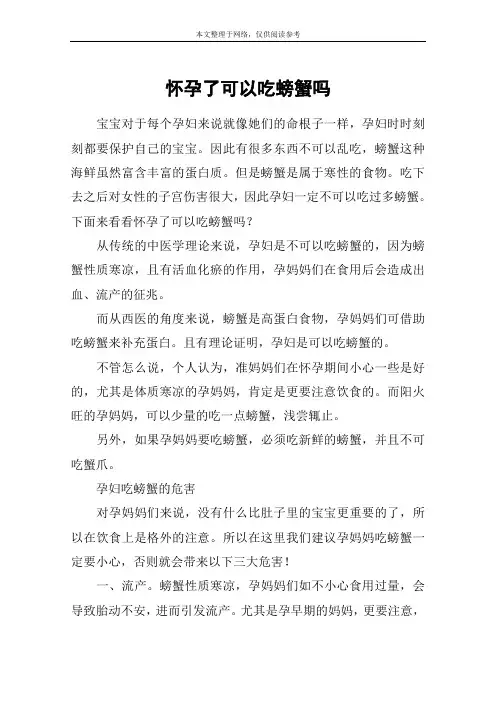 本文整理于网络，仅供阅读参考

怀孕了可以吃螃蟹吗

宝宝对于每个孕妇来说就像她们的命根子一样，孕妇时时刻刻都要保护自己的宝宝。因此有很多东西不可以乱吃，螃蟹这种海鲜虽然富含丰富的蛋白质。但是螃蟹是属于寒性的食物。吃下去之后对女性的子宫伤害很大，因此孕妇一定不可以吃过多螃蟹。下面来看看怀孕了可以吃螃蟹吗？

从传统的中医学理论来说，孕妇是不可以吃螃蟹的，因为螃蟹性质寒凉，且有活血化瘀的作用，孕妈妈们在食用后会造成出血、流产的征兆。

而从西医的角度来说，螃蟹是高蛋白食物，孕妈妈们可借助吃螃蟹来补充蛋白。且有理论证明，孕妇是可以吃螃蟹的。

不管怎么说，个人认为，准妈妈们在怀孕期间小心一些是好的，尤其是体质寒凉的孕妈妈，肯定是更要注意饮食的。而阳火旺的孕妈妈，可以少量的吃一点螃蟹，浅尝辄止。

另外，如果孕妈妈要吃螃蟹，必须吃新鲜的螃蟹，并且不可吃蟹爪。

孕妇吃螃蟹的危害

对孕妈妈们来说，没有什么比肚子里的宝宝更重要的了，所以在饮食上是格外的注意。所以在这里我们建议孕妈妈吃螃蟹一定要小心，否则就会带来以下三大危害！

一、流产。螃蟹性质寒凉，孕妈妈们如不小心食用过量，会导致胎动不安，进而引发流产。尤其是孕早期的妈妈，更要注意，